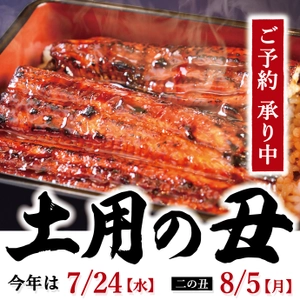 ご予約 承り中

土用の丑

今年は 7/24【水】 二の丑 8/5【月】